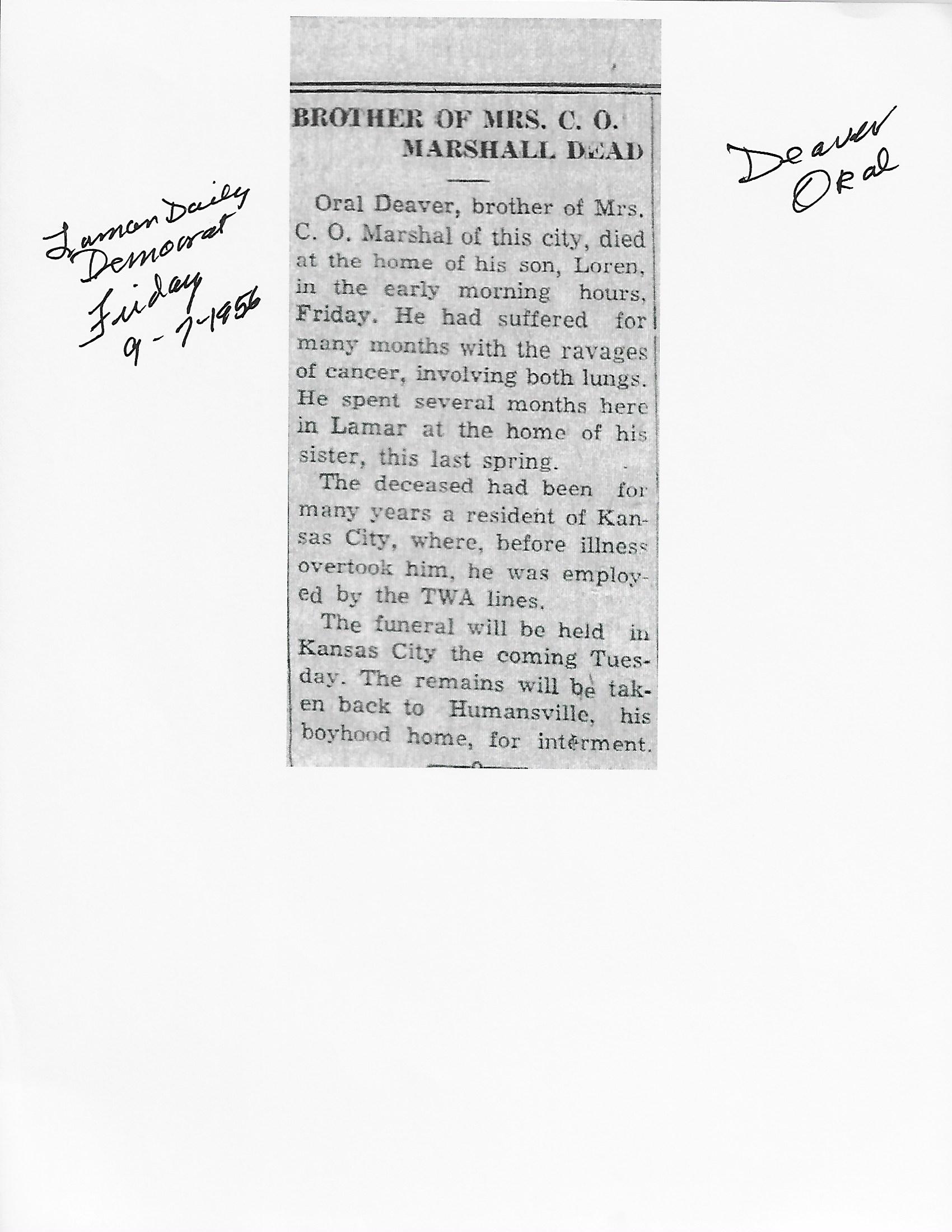 Lamar Daily Democrat Friday 9-7-1956

BROTHER OF MRS. C. O. MARSHALL DEAD

Oral Deaver, brother of Mrs. C. O. Marshal of this city, died at the home of his son, Loren, in the early morning hours, Friday. He had suffered for many months with the ravages of cancer, involving both lungs. He spent several months here in Lamar at the home of his sister, this last spring.

The deceased had been for many years a resident of Kansas City, where, before illness overtook him, he was employed by the TWA lines.

The funeral will be held in Kansas City the coming Tuesday. The remains will be taken back to Humansville, his boyhood home, for interment.

Deaver Oral